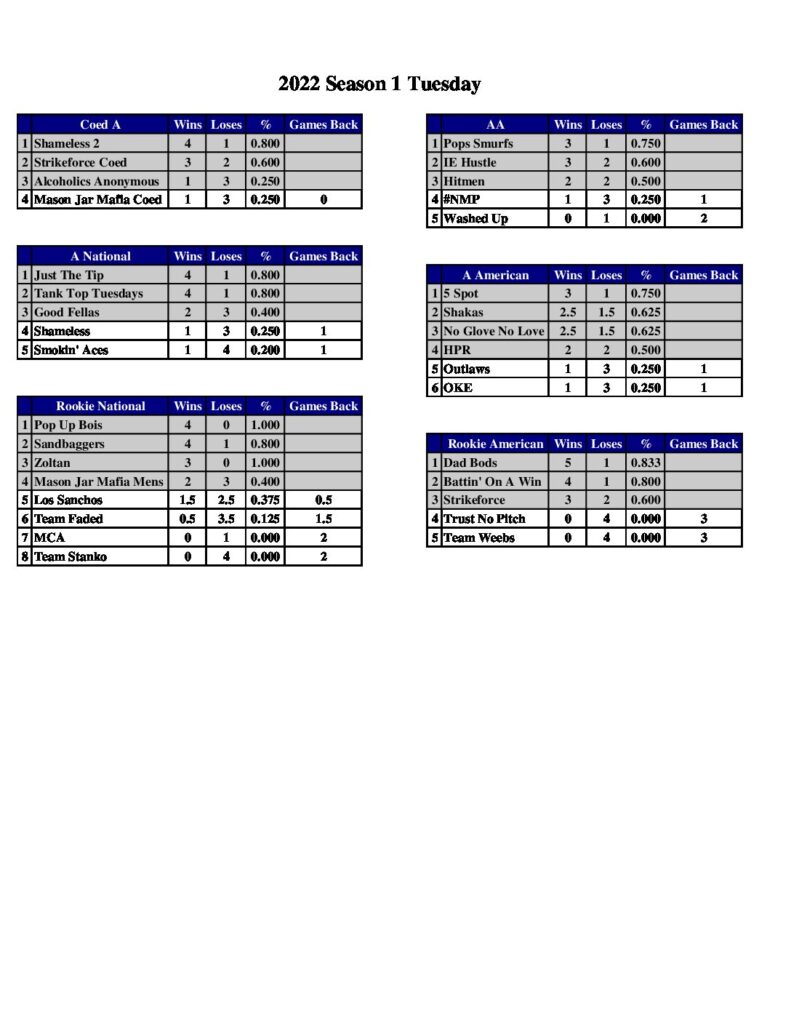 2022 Season 1 Tuesday

| | Coed A | Wins | Loses | % | Games Back |
|---|---|---|---|---|---|
| 1 | Shameless 2 | 4 | 1 | 0.800 | |
| 2 | Strikeforce Coed | 3 | 2 | 0.600 | |
| 3 | Alcoholics Anonymous | 1 | 3 | 0.250 | |
| 4 | Mason Jar Mafia Coed | 1 | 3 | 0.250 | 0 |

| | A National | Wins | Loses | % | Games Back |
|---|---|---|---|---|---|
| 1 | Just The Tip | 4 | 1 | 0.800 | |
| 2 | Tank Top Tuesdays | 4 | 1 | 0.800 | |
| 3 | Good Fellas | 2 | 3 | 0.400 | |
| 4 | Shameless | 1 | 3 | 0.250 | 1 |
| 5 | Smokin' Aces | 1 | 4 | 0.200 | 1 |

| | Rookie National | Wins | Loses | % | Games Back |
|---|---|---|---|---|---|
| 1 | Pop Up Bois | 4 | 0 | 1.000 | |
| 2 | Sandbaggers | 4 | 1 | 0.800 | |
| 3 | Zoltan | 3 | 0 | 1.000 | |
| 4 | Mason Jar Mafia Mens | 2 | 3 | 0.400 | |
| 5 | Los Sanchos | 1.5 | 2.5 | 0.375 | 0.5 |
| 6 | Team Faded | 0.5 | 3.5 | 0.125 | 1.5 |
| 7 | MCA | 0 | 1 | 0.000 | 2 |
| 8 | Team Stanko | 0 | 4 | 0.000 | 2 |

| | AA | Wins | Loses | % | Games Back |
|---|---|---|---|---|---|
| 1 | Pops Smurfs | 3 | 1 | 0.750 | |
| 2 | IE Hustle | 3 | 2 | 0.600 | |
| 3 | Hitmen | 2 | 2 | 0.500 | |
| 4 | #NMP | 1 | 3 | 0.250 | 1 |
| 5 | Washed Up | 0 | 1 | 0.000 | 2 |

| | A American | Wins | Loses | % | Games Back |
|---|---|---|---|---|---|
| 1 | 5 Spot | 3 | 1 | 0.750 | |
| 2 | Shakas | 2.5 | 1.5 | 0.625 | |
| 3 | No Glove No Love | 2.5 | 1.5 | 0.625 | |
| 4 | HPR | 2 | 2 | 0.500 | |
| 5 | Outlaws | 1 | 3 | 0.250 | 1 |
| 6 | OKE | 1 | 3 | 0.250 | 1 |

| | Rookie American | Wins | Loses | % | Games Back |
|---|---|---|---|---|---|
| 1 | Dad Bods | 5 | 1 | 0.833 | |
| 2 | Battin' On A Win | 4 | 1 | 0.800 | |
| 3 | Strikeforce | 3 | 2 | 0.600 | |
| 4 | Trust No Pitch | 0 | 4 | 0.000 | 3 |
| 5 | Team Weebs | 0 | 4 | 0.000 | 3 |